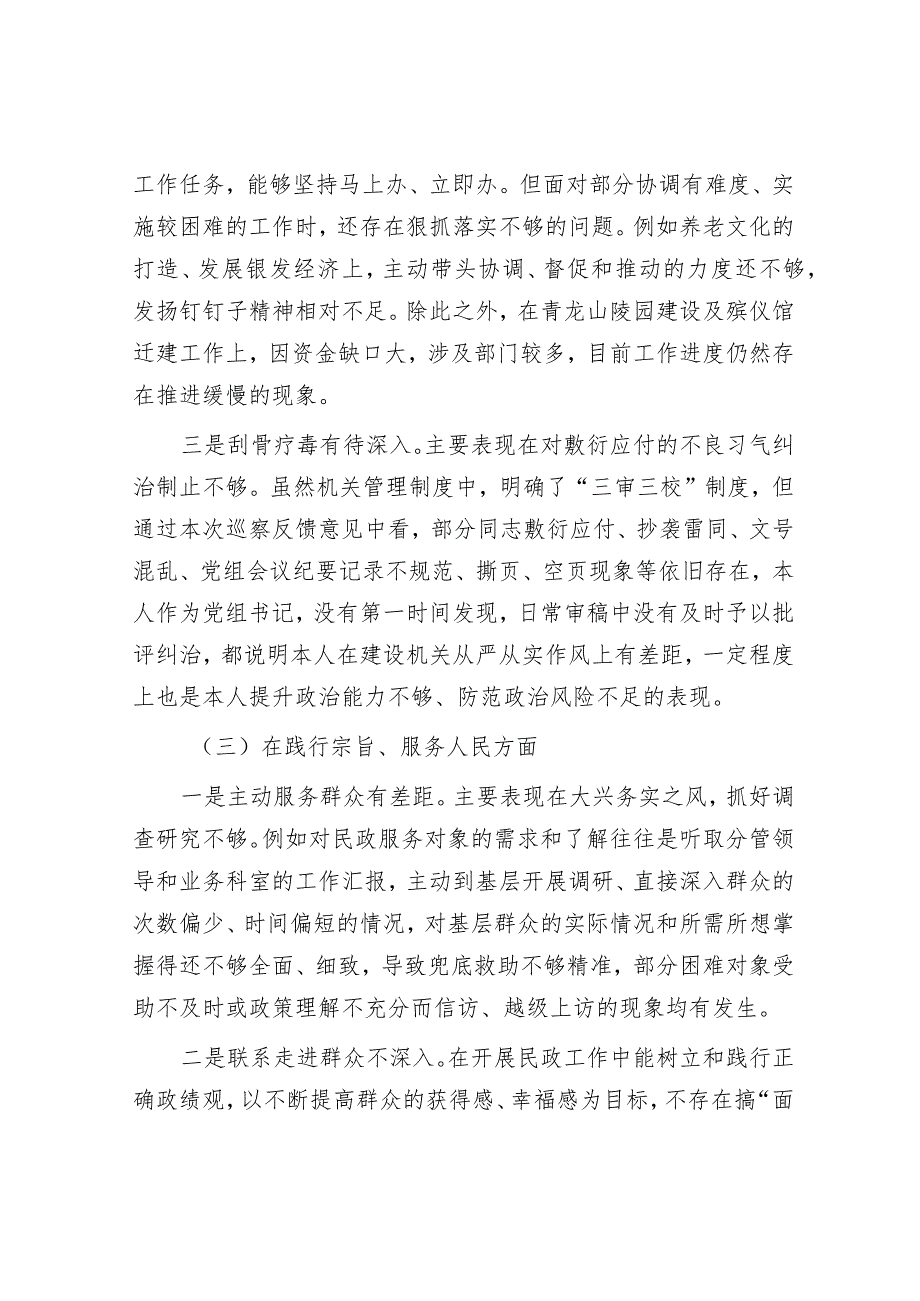 工作任务，能够坚持马上办、立即办。但面对部分协调有难度、实施较困难的工作时，还存在狠抓落实不够的问题。例如养老文化的打造、发展银发经济上，主动带头协调、督促和推动的力度还不够，发扬钉钉子精神相对不足。除此之外，在青龙山陵园建设及殡仪馆迁建工作上，因资金缺口大，涉及部门较多，目前工作进度仍然存在推进缓慢的现象。

三是刮骨疗毒有待深入。主要表现在对敷衍应付的不良习气纠治制止不够。虽然机关管理制度中，明确了“三审三校”制度，但通过本次巡察反馈意见中看，部分同志敷衍应付、抄袭雷同、文号混乱、党组会议纪要记录不规范、撕页、空页现象等依旧存在，本人作为党组书记，没有第一时间发现，日常审稿中没有及时予以批评纠治，都说明本人在建设机关从严从实作风上有差距，一定程度上也是本人提升政治能力不够、防范政治风险不足的表现。

（三）在践行宗旨、服务人民方面

一是主动服务群众有差距。主要表现在大兴务实之风，抓好调查研究不够。例如对民政服务对象的需求和了解往往是听取分管领导和业务科室的工作汇报，主动到基层开展调研、直接深入群众的次数偏少、时间偏短的情况，对基层群众的实际情况和所需所想掌握得还不够全面、细致，导致兜底救助不够精准，部分困难对象受助不及时或政策理解不充分而信访、越级上访的现象均有发生。

二是联系走进群众不深入。在开展民政工作中能树立和践行正确政绩观，以不断提高群众的获得感、幸福感为目标，不存在搞“面